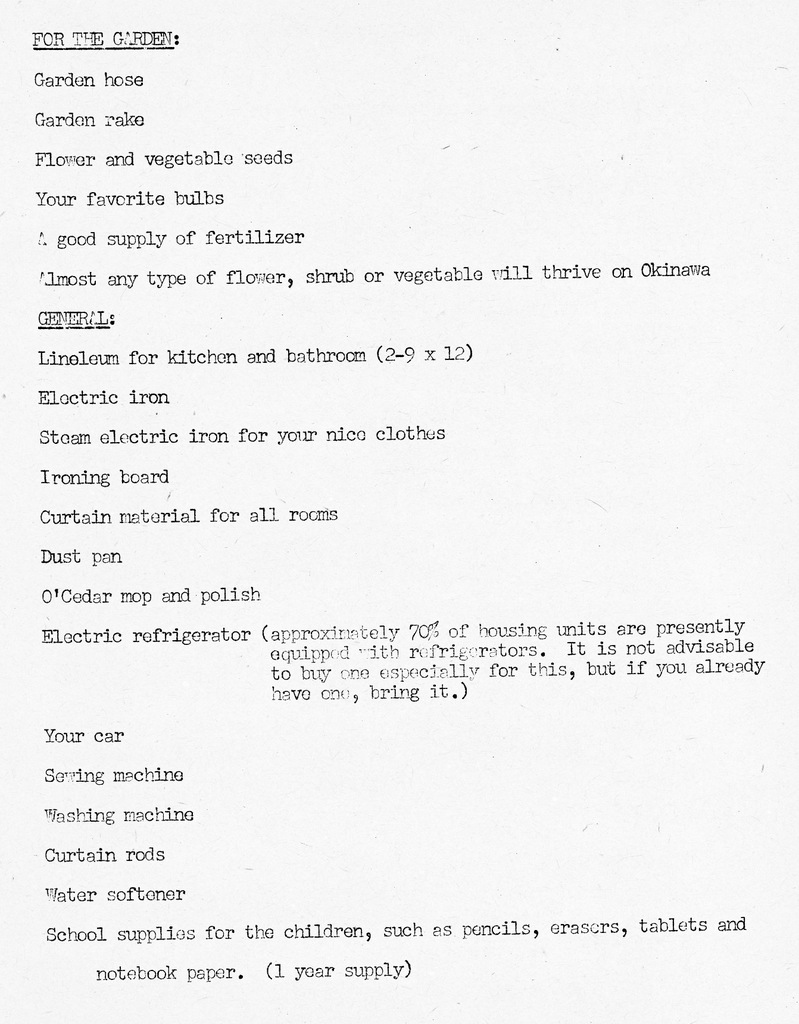 FOR THE GARDEN:

Garden hose

Garden rake

Flower and vegetable seeds

Your favorite bulbs

A good supply of fertilizer

Almost any type of flower, shrub or vegetable will thrive on Okinawa

GENERAL:

Lineleum for kitchen and bathroom (2-9 x 12)

Electric iron

Steam electric iron for your nice clothes

Ironing board

Curtain material for all rooms

Dust pan

O'Cedar mop and polish

Electric refrigerator (approximately 70% of housing units are presently equipped with refrigerators. It is not advisable to buy one especially for this, but if you already have one, bring it.)

Your car

Sewing machine

Washing machine

Curtain rods

Water softener

School supplies for the children, such as pencils, erasers, tablets and notebook paper. (1 year supply)